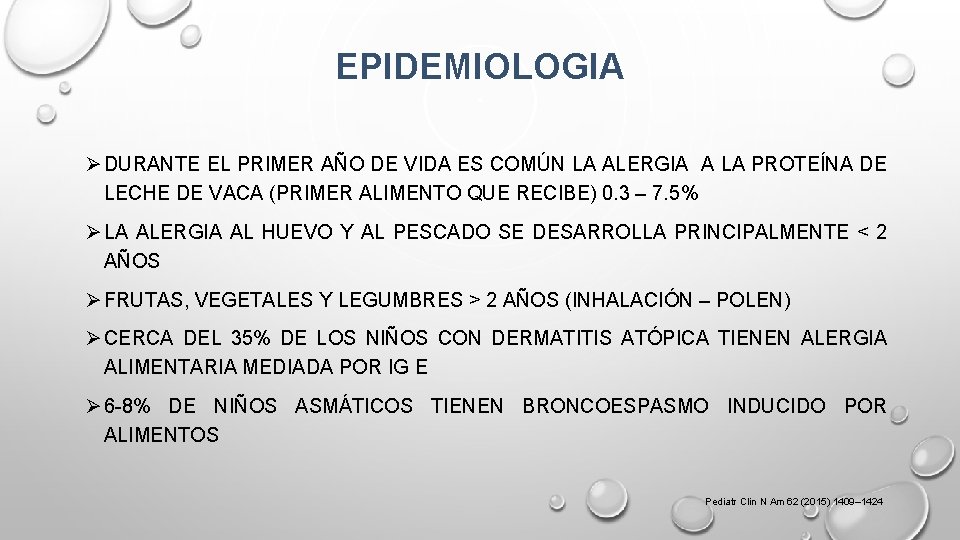 EPIDEMIOLOGIA

➢ DURANTE EL PRIMER AÑO DE VIDA ES COMÚN LA ALERGIA A LA PROTEÍNA DE LECHE DE VACA (PRIMER ALIMENTO QUE RECIBE) 0.3 – 7.5%

➢ LA ALERGIA AL HUEVO Y AL PESCADO SE DESARROLLA PRINCIPALMENTE < 2 AÑOS

➢ FRUTAS, VEGETALES Y LEGUMBRES > 2 AÑOS (INHALACIÓN – POLEN)

➢ CERCA DEL 35% DE LOS NIÑOS CON DERMATITIS ATÓPICA TIENEN ALERGIA ALIMENTARIA MEDIADA POR IG E

➢ 6-8% DE NIÑOS ASMÁTICOS TIENEN BRONCOESPASMO INDUCIDO POR ALIMENTOS

Pediatr Clin N Am 62 (2015) 1409–1424